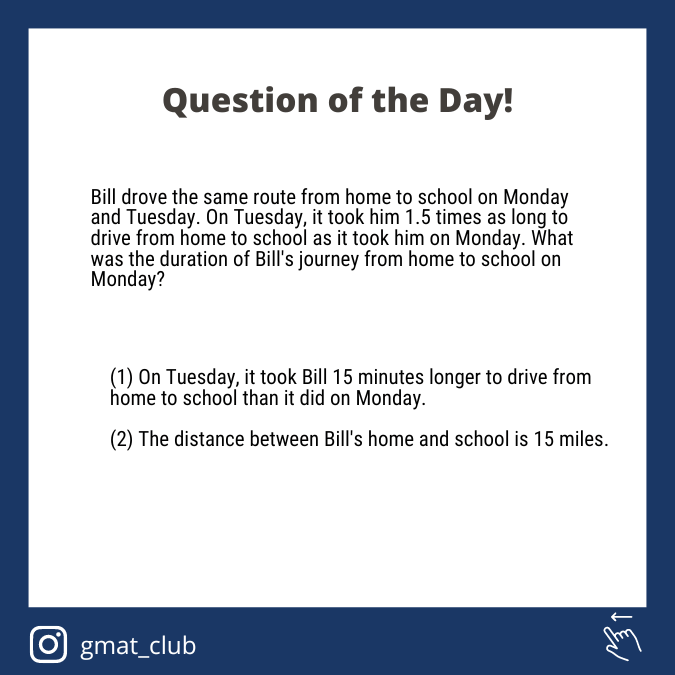 Question of the Day!

Bill drove the same route from home to school on Monday and Tuesday. On Tuesday, it took him 1.5 times as long to drive from home to school as it took him on Monday. What was the duration of Bill's journey from home to school on Monday?

(1) On Tuesday, it took Bill 15 minutes longer to drive from home to school than it did on Monday.

(2) The distance between Bill's home and school is 15 miles.

gmat_club